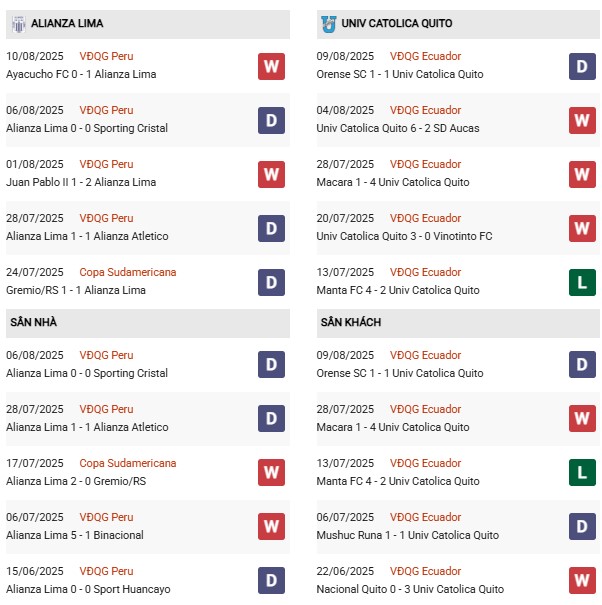 ALIANZA LIMA

10/08/2025 VĐQG Peru
Ayacucho FC 0 - 1 Alianza Lima
W

06/08/2025 VĐQG Peru
Alianza Lima 0 - 0 Sporting Cristal
D

01/08/2025 VĐQG Peru
Juan Pablo II 1 - 2 Alianza Lima
W

28/07/2025 VĐQG Peru
Alianza Lima 1 - 1 Alianza Atletico
D

24/07/2025 Copa Sudamericana
Gremio/RS 1 - 1 Alianza Lima
D

SÂN NHÀ

06/08/2025 VĐQG Peru
Alianza Lima 0 - 0 Sporting Cristal
D

28/07/2025 VĐQG Peru
Alianza Lima 1 - 1 Alianza Atletico
D

17/07/2025 Copa Sudamericana
Alianza Lima 2 - 0 Gremio/RS
W

06/07/2025 VĐQG Peru
Alianza Lima 5 - 1 Binacional
W

15/06/2025 VĐQG Peru
Alianza Lima 0 - 0 Sport Huancayo
D

UNIV CATOLICA QUITO

09/08/2025 VĐQG Ecuador
Orense SC 1 - 1 Univ Catolica Quito
D

04/08/2025 VĐQG Ecuador
Univ Catolica Quito 6 - 2 SD Aucas
W

28/07/2025 VĐQG Ecuador
Macara 1 - 4 Univ Catolica Quito
W

20/07/2025 VĐQG Ecuador
Univ Catolica Quito 3 - 0 Vinotinto FC
W

13/07/2025 VĐQG Ecuador
Manta FC 4 - 2 Univ Catolica Quito
L

SÂN KHÁCH

09/08/2025 VĐQG Ecuador
Orense SC 1 - 1 Univ Catolica Quito
D

28/07/2025 VĐQG Ecuador
Macara 1 - 4 Univ Catolica Quito
W

13/07/2025 VĐQG Ecuador
Manta FC 4 - 2 Univ Catolica Quito
L

06/07/2025 VĐQG Ecuador
Mushuc Runa 1 - 1 Univ Catolica Quito
D

22/06/2025 VĐQG Ecuador
Nacional Quito 0 - 3 Univ Catolica Quito
W